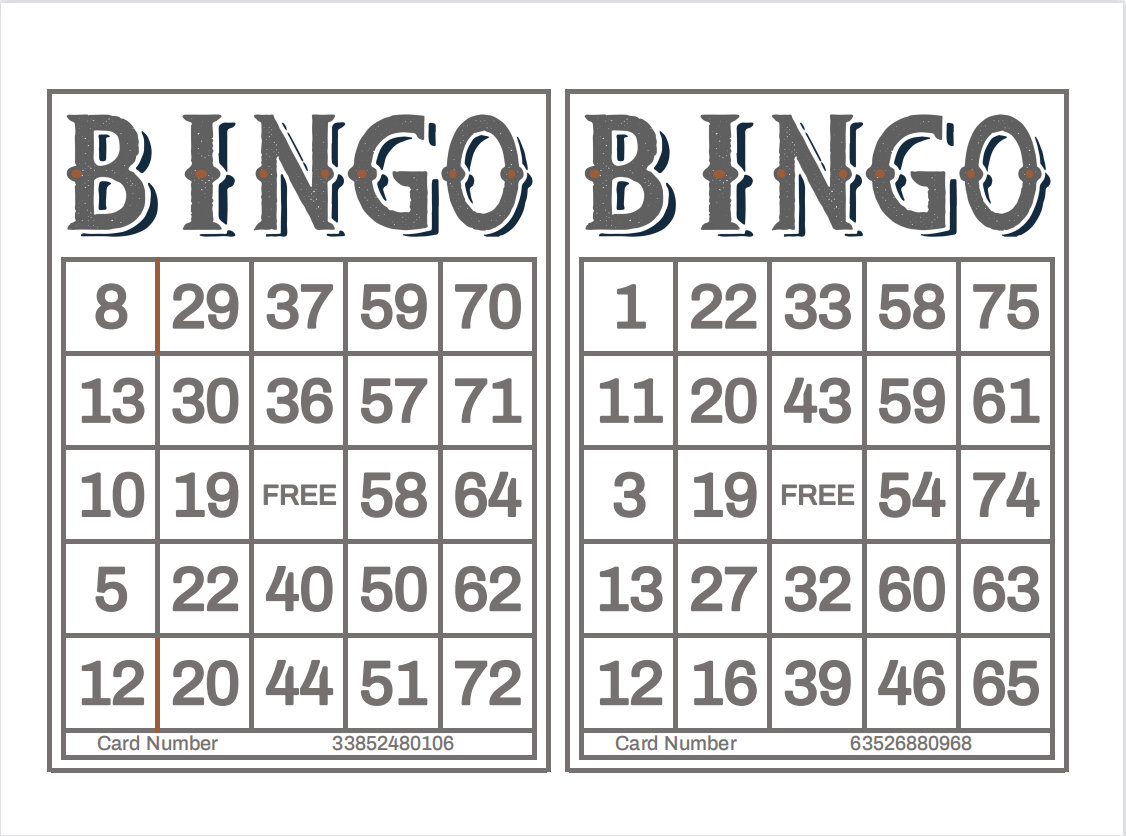 BINGO

| 8 | 29 | 37 | 59 | 70 |
|---|---|---|---|---|
| 13 | 30 | 36 | 57 | 71 |
| 10 | 19 | FREE | 58 | 64 |
| 5 | 22 | 40 | 50 | 62 |
| 12 | 20 | 44 | 51 | 72 |

Card Number 33852480106

BINGO

| 1 | 22 | 33 | 58 | 75 |
|---|---|---|---|---|
| 11 | 20 | 43 | 59 | 61 |
| 3 | 19 | FREE | 54 | 74 |
| 13 | 27 | 32 | 60 | 63 |
| 12 | 16 | 39 | 46 | 65 |

Card Number 63526880968